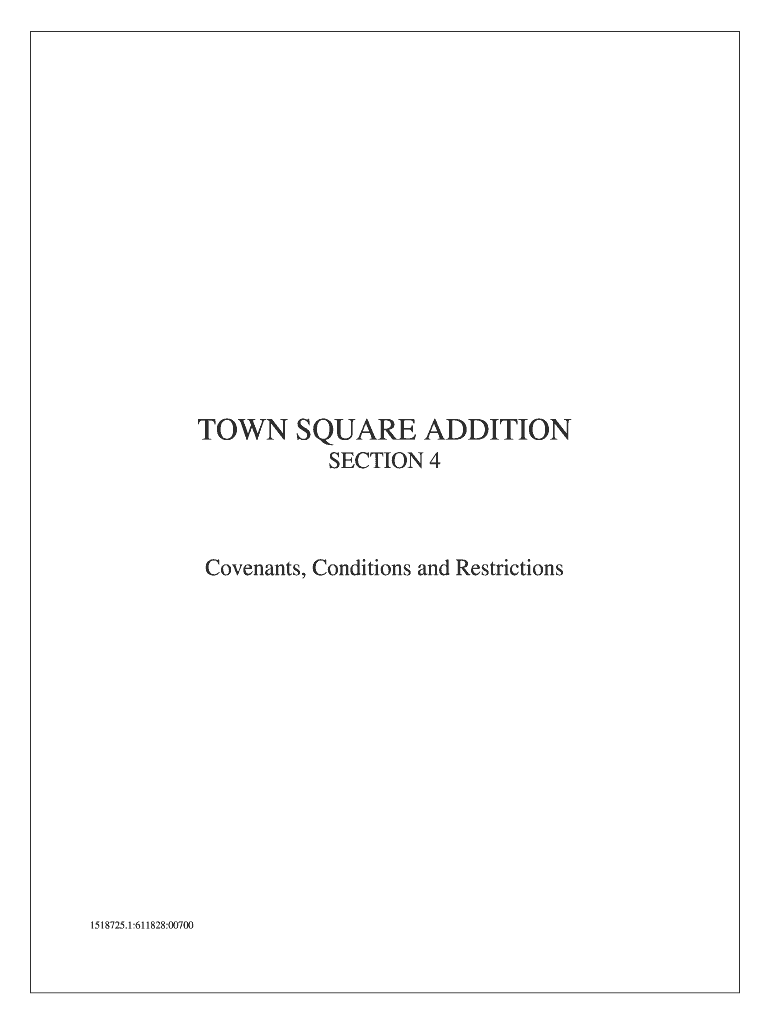 TOWN SQUARE ADDITION
SECTION 4

Covenants, Conditions and Restrictions

1518725.1:611828:00700